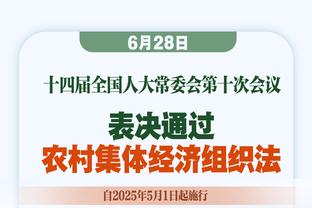 6月28日

十四届全国人大常委会第十次会议

表决通过
农村集体经济组织法

自2025年5月1日起施行